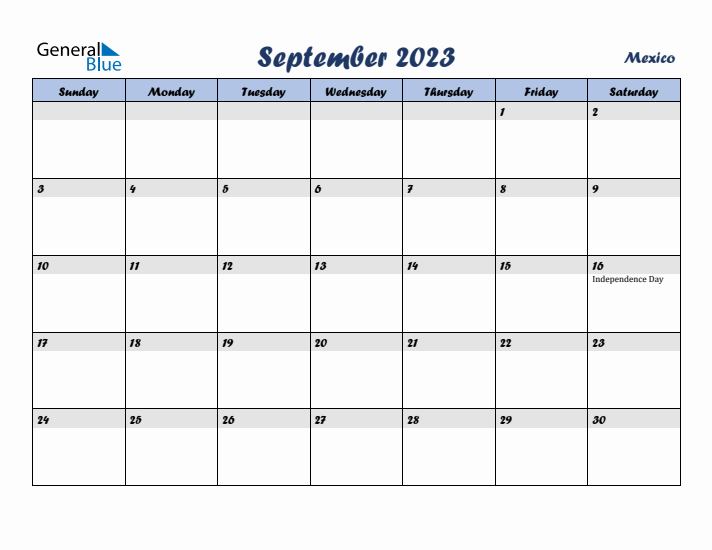 General Blue

September 2023

Mexico

| Sunday | Monday | Tuesday | Wednesday | Thursday | Friday | Saturday |
|---|---|---|---|---|---|---|
| | | | | | 1 | 2 |
| 3 | 4 | 5 | 6 | 7 | 8 | 9 |
| 10 | 11 | 12 | 13 | 14 | 15 | 16 Independence Day |
| 17 | 18 | 19 | 20 | 21 | 22 | 23 |
| 24 | 25 | 26 | 27 | 28 | 29 | 30 |